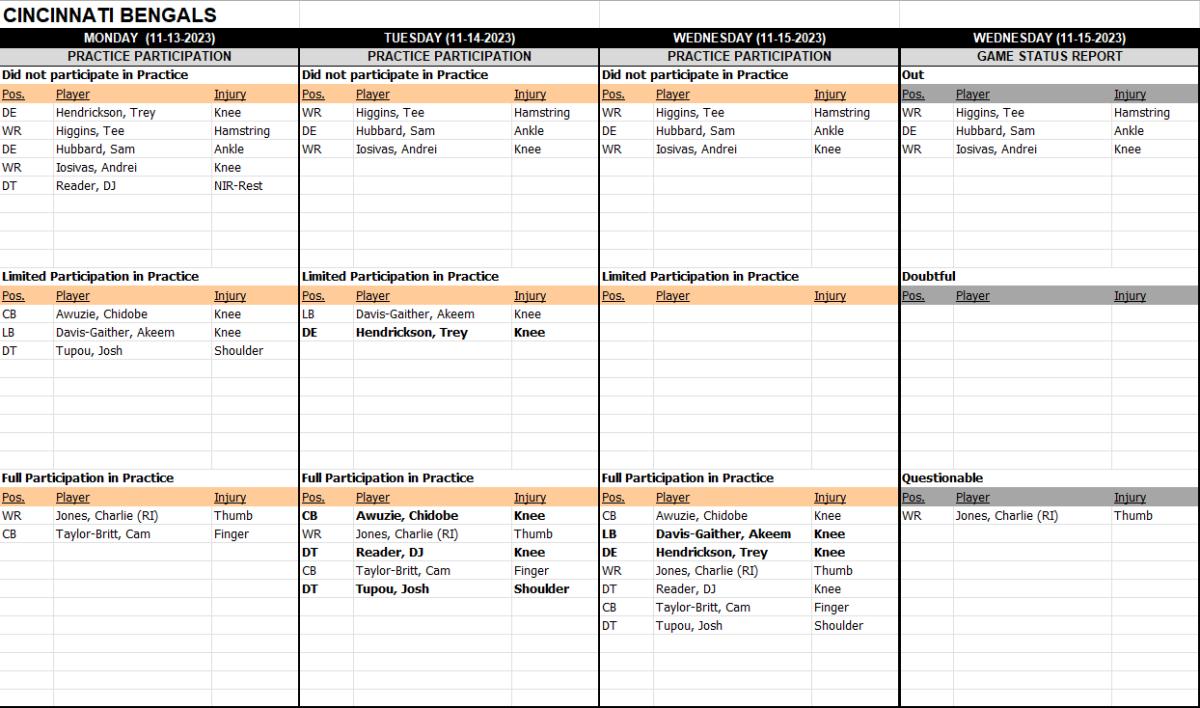 CINCINNATI BENGALS

MONDAY (11-13-2023)
PRACTICE PARTICIPATION

Did not participate in Practice

| Pos. | Player | Injury |
|---|---|---|
| DE | Hendrickson, Trey | Knee |
| WR | Higgins, Tee | Hamstring |
| DE | Hubbard, Sam | Ankle |
| WR | Iosivas, Andrei | Knee |
| DT | Reader, DJ | NIR-Rest |

Limited Participation in Practice

| Pos. | Player | Injury |
|---|---|---|
| CB | Awuzie, Chidobe | Knee |
| LB | Davis-Gaither, Akeem | Knee |
| DT | Tupou, Josh | Shoulder |

Full Participation in Practice

| Pos. | Player | Injury |
|---|---|---|
| WR | Jones, Charlie (RI) | Thumb |
| CB | Taylor-Britt, Cam | Finger |

TUESDAY (11-14-2023)
PRACTICE PARTICIPATION

Did not participate in Practice

| Pos. | Player | Injury |
|---|---|---|
| WR | Higgins, Tee | Hamstring |
| DE | Hubbard, Sam | Ankle |
| WR | Iosivas, Andrei | Knee |

Limited Participation in Practice

| Pos. | Player | Injury |
|---|---|---|
| LB | Davis-Gaither, Akeem | Knee |
| DE | Hendrickson, Trey | Knee |

Full Participation in Practice

| Pos. | Player | Injury |
|---|---|---|
| CB | Awuzie, Chidobe | Knee |
| WR | Jones, Charlie (RI) | Thumb |
| DT | Reader, DJ | Knee |
| CB | Taylor-Britt, Cam | Finger |
| DT | Tupou, Josh | Shoulder |

WEDNESDAY (11-15-2023)
PRACTICE PARTICIPATION

Did not participate in Practice

| Pos. | Player | Injury |
|---|---|---|
| WR | Higgins, Tee | Hamstring |
| DE | Hubbard, Sam | Ankle |
| WR | Iosivas, Andrei | Knee |

Limited Participation in Practice

| Pos. | Player | Injury |
|---|---|---|

Full Participation in Practice

| Pos. | Player | Injury |
|---|---|---|
| CB | Awuzie, Chidobe | Knee |
| LB | Davis-Gaither, Akeem | Knee |
| DE | Hendrickson, Trey | Knee |
| WR | Jones, Charlie (RI) | Thumb |
| DT | Reader, DJ | Knee |
| CB | Taylor-Britt, Cam | Finger |
| DT | Tupou, Josh | Shoulder |

WEDNESDAY (11-15-2023)
GAME STATUS REPORT

Out

| Pos. | Player | Injury |
|---|---|---|
| WR | Higgins, Tee | Hamstring |
| DE | Hubbard, Sam | Ankle |
| WR | Iosivas, Andrei | Knee |

Doubtful

| Pos. | Player | Injury |
|---|---|---|

Questionable

| Pos. | Player | Injury |
|---|---|---|
| WR | Jones, Charlie (RI) | Thumb |